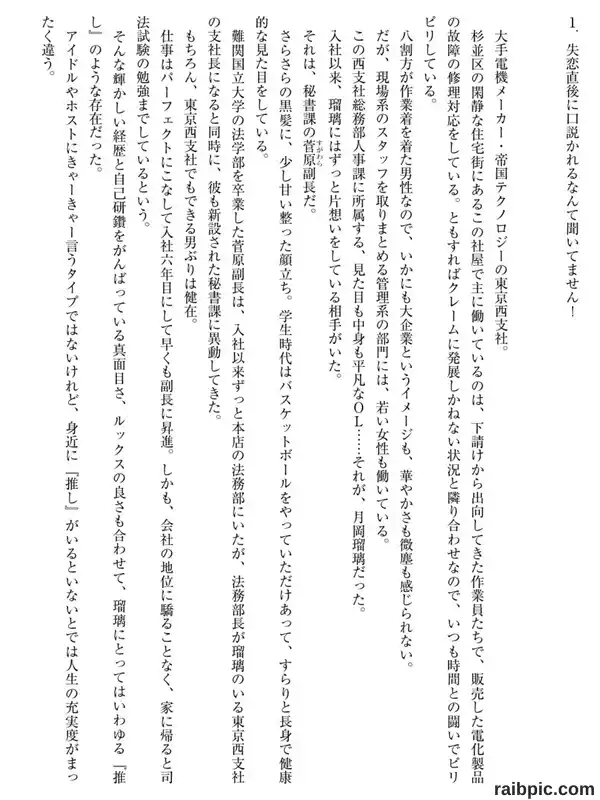 1．失恋直後に口説かれるなんて聞いてません！

大手電機メーカー・帝国テクノロジーの東京西支社。

杉並区の閑静な住宅街にあるこの社屋で主に働いているのは、下請けから出向してきた作業員たちで、販売した電化製品の故障の修理対応をしている。ともすればクレームに発展しかねない状況と隣り合わせなので、いつも時間との闘いでピリピリしている。

八割方が作業着を着た男性なので、いかにも大企業というイメージも、華やかさも微塵も感じられない。

だが、現場系のスタッフを取りまとめる管理系の部門には、若い女性も働いている。

この西支社総務部人事課に所属する、見た目も中身も平凡なＯＬ……それが、月岡瑠璃だった。

入社以来、瑠璃にはずっと片想いをしている相手がいた。

それは、秘書課の菅原副長だ。

さらさらの黒髪に、少し甘い整った顔立ち。学生時代はバスケットボールをやっていただけあって、すらりと長身で健康的な見た目をしている。

難関国立大学の法学部を卒業した菅原副長は、入社以来ずっと本店の法務部にいたが、法務部長が瑠璃のいる東京西支社の支社長になると同時に、彼も新設された秘書課に異動してきた。

もちろん、東京西支社でもできる男ぶりは健在。

仕事はパーフェクトにこなして入社六年目にして早くも副長に昇進。しかも、会社の地位に驕ることなく、家に帰ると司法試験の勉強までしているという。

そんな輝かしい経歴と自己研鑽をがんばっている真面目さ、ルックスの良さも合わせて、瑠璃にとってはいわゆる『推し』のような存在だった。

アイドルやホストにきゃーきゃー言うタイプではないけれど、身近に『推し』がいるといないとでは人生の充実度がまったく違う。

raibpic.com